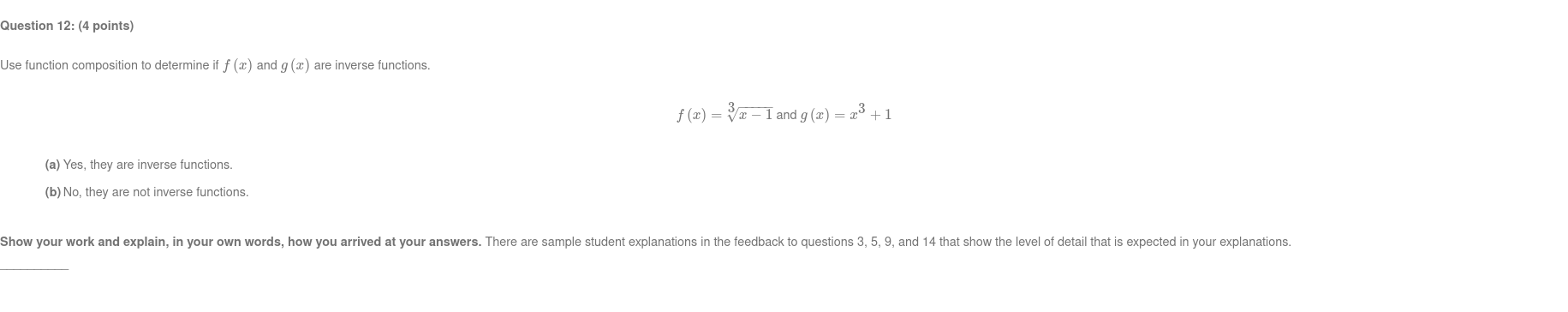 Question 12: (4 points)

Use function composition to determine if $f(x)$ and $g(x)$ are inverse functions.

$f(x) = \sqrt[3]{x-1}$ and $g(x) = x^3 + 1$

(a) Yes, they are inverse functions.

(b) No, they are not inverse functions.

Show your work and explain, in your own words, how you arrived at your answers. There are sample student explanations in the feedback to questions 3, 5, 9, and 14 that show the level of detail that is expected in your explanations.